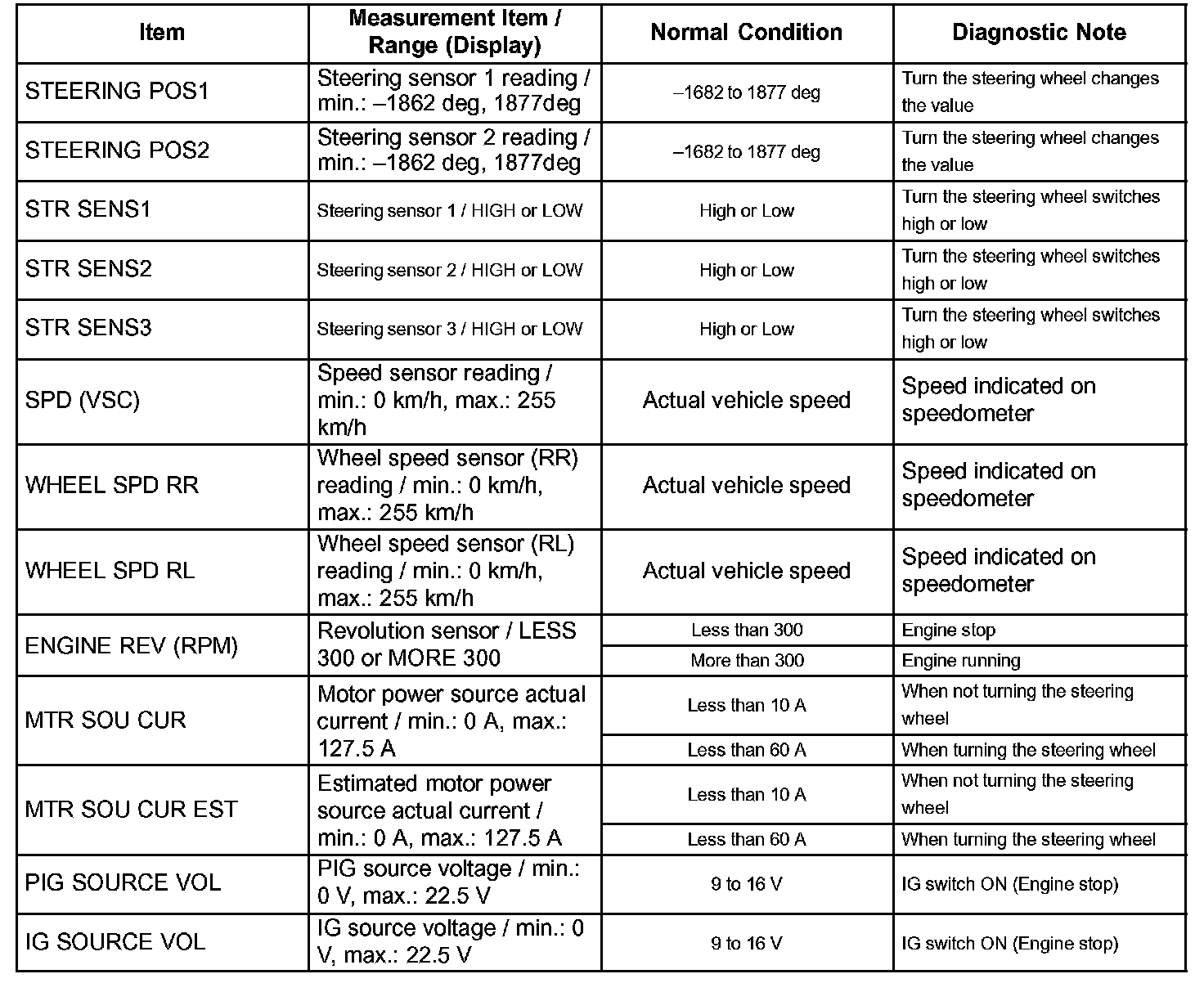 | Item | Measurement Item / Range (Display) | Normal Condition | Diagnostic Note |
|---|---|---|---|
| STEERING POS1 | Steering sensor 1 reading / min.: –1862 deg, 1877deg | –1682 to 1877 deg | Turn the steering wheel changes the value |
| STEERING POS2 | Steering sensor 2 reading / min.: –1862 deg, 1877deg | –1682 to 1877 deg | Turn the steering wheel changes the value |
| STR SENS1 | Steering sensor 1 / HIGH or LOW | High or Low | Turn the steering wheel switches high or low |
| STR SENS2 | Steering sensor 2 / HIGH or LOW | High or Low | Turn the steering wheel switches high or low |
| STR SENS3 | Steering sensor 3 / HIGH or LOW | High or Low | Turn the steering wheel switches high or low |
| SPD (VSC) | Speed sensor reading / min.: 0 km/h, max.: 255 km/h | Actual vehicle speed | Speed indicated on speedometer |
| WHEEL SPD RR | Wheel speed sensor (RR) reading / min.: 0 km/h, max.: 255 km/h | Actual vehicle speed | Speed indicated on speedometer |
| WHEEL SPD RL | Wheel speed sensor (RL) reading / min.: 0 km/h, max.: 255 km/h | Actual vehicle speed | Speed indicated on speedometer |
| ENGINE REV (RPM) | Revolution sensor / LESS 300 or MORE 300 | Less than 300 | Engine stop |
| | | More than 300 | Engine running |
| MTR SOU CUR | Motor power source actual current / min.: 0 A, max.: 127.5 A | Less than 10 A | When not turning the steering wheel |
| | | Less than 60 A | When turning the steering wheel |
| MTR SOU CUR EST | Estimated motor power source actual current / min.: 0 A, max.: 127.5 A | Less than 10 A | When not turning the steering wheel |
| | | Less than 60 A | When turning the steering wheel |
| PIG SOURCE VOL | PIG source voltage / min.: 0 V, max.: 22.5 V | 9 to 16 V | IG switch ON (Engine stop) |
| IG SOURCE VOL | IG source voltage / min.: 0 V, max.: 22.5 V | 9 to 16 V | IG switch ON (Engine stop) |